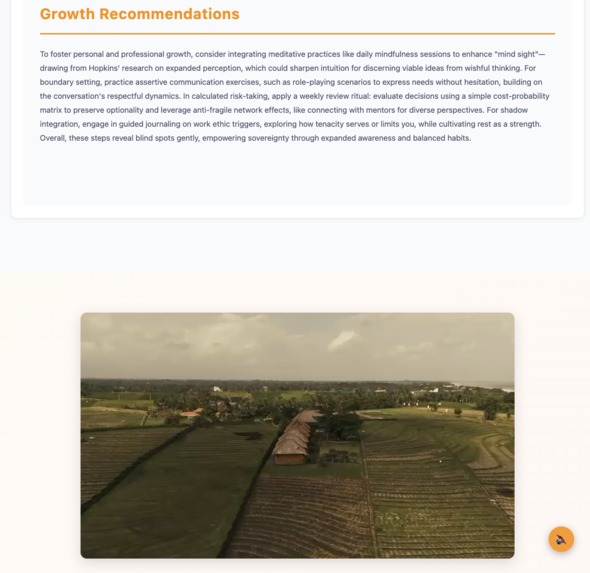 Growth Recommendations

To foster personal and professional growth, consider integrating meditative practices like daily mindfulness sessions to enhance "mind sight"—drawing from Hopkins' research on expanded perception, which could sharpen intuition for discerning viable ideas from wishful thinking. For boundary setting, practice assertive communication exercises, such as role-playing scenarios to express needs without hesitation, building on the conversation's respectful dynamics. In calculated risk-taking, apply a weekly review ritual: evaluate decisions using a simple cost-probability matrix to preserve optionality and leverage anti-fragile network effects, like connecting with mentors for diverse perspectives. For shadow integration, engage in guided journaling on work ethic triggers, exploring how tenacity serves or limits you, while cultivating rest as a strength. Overall, these steps reveal blind spots gently, empowering sovereignty through expanded awareness and balanced habits.